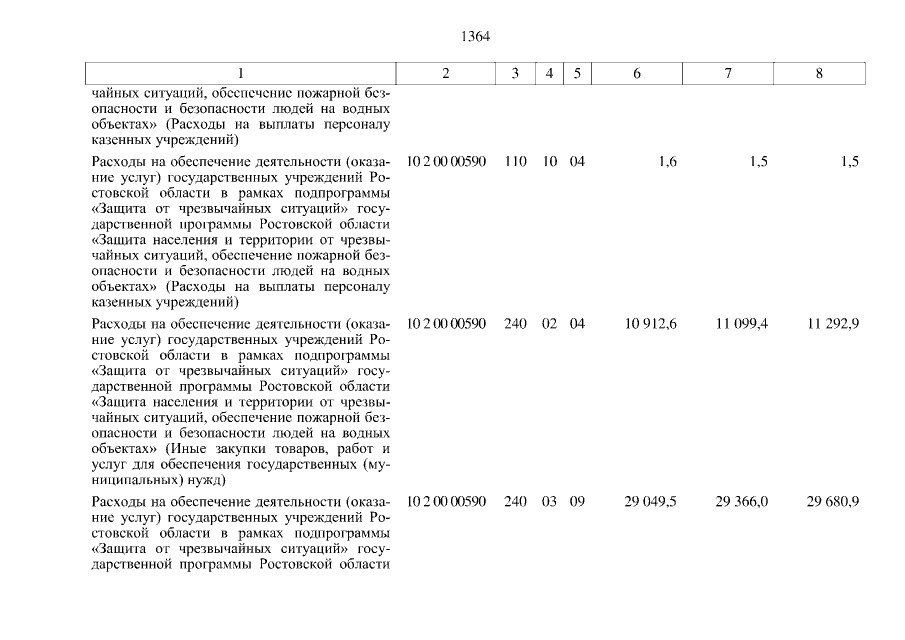 1364

| 1 | 2 | 3 | 4 | 5 | 6 | 7 | 8 |
|---|---|---|---|---|---|---|---|
| чайных ситуаций, обеспечение пожарной безопасности и безопасности людей на водных объектах» (Расходы на выплаты персоналу казенных учреждений) | | | | | | | |
| Расходы на обеспечение деятельности (оказание услуг) государственных учреждений Ростовской области в рамках подпрограммы «Защита от чрезвычайных ситуаций» государственной программы Ростовской области «Защита населения и территории от чрезвычайных ситуаций, обеспечение пожарной безопасности и безопасности людей на водных объектах» (Расходы на выплаты персоналу казенных учреждений) | 10 2 00 00590 | 110 | 10 | 04 | 1,6 | 1,5 | 1,5 |
| Расходы на обеспечение деятельности (оказание услуг) государственных учреждений Ростовской области в рамках подпрограммы «Защита от чрезвычайных ситуаций» государственной программы Ростовской области «Защита населения и территории от чрезвычайных ситуаций, обеспечение пожарной безопасности и безопасности людей на водных объектах» (Иные закупки товаров, работ и услуг для обеспечения государственных (муниципальных) нужд) | 10 2 00 00590 | 240 | 02 | 04 | 10 912,6 | 11 099,4 | 11 292,9 |
| Расходы на обеспечение деятельности (оказание услуг) государственных учреждений Ростовской области в рамках подпрограммы «Защита от чрезвычайных ситуаций» государственной программы Ростовской области | 10 2 00 00590 | 240 | 03 | 09 | 29 049,5 | 29 366,0 | 29 680,9 |